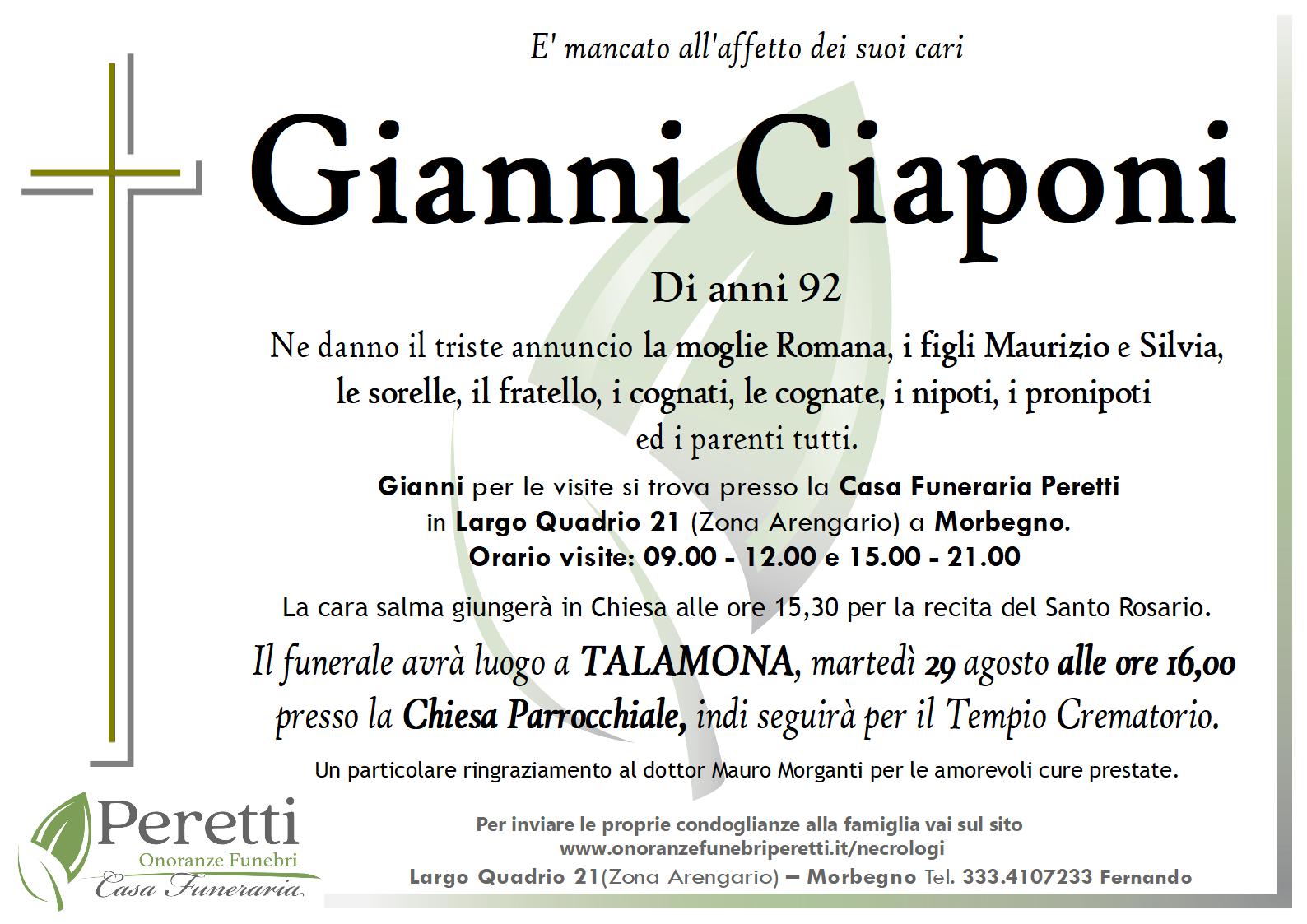 E' mancato all'affetto dei suoi cari

Gianni Ciaponi

Di anni 92

Ne danno il triste annuncio la moglie Romana, i figli Maurizio e Silvia, le sorelle, il fratello, i cognati, le cognate, i nipoti, i pronipoti ed i parenti tutti.

Gianni per le visite si trova presso la Casa Funeraria Peretti in Largo Quadrio 21 (Zona Arengario) a Morbegno.
Orario visite: 09.00 - 12.00 e 15.00 - 21.00

La cara salma giungerà in Chiesa alle ore 15,30 per la recita del Santo Rosario.

Il funerale avrà luogo a TALAMONA, martedì 29 agosto alle ore 16,00 presso la Chiesa Parrocchiale, indi seguirà per il Tempio Crematorio.

Un particolare ringraziamento al dottor Mauro Morganti per le amorevoli cure prestate.

Peretti
Onoranze Funebri
Casa Funeraria

Per inviare le proprie condoglianze alla famiglia vai sul sito
www.onoranzefunebriperetti.it/necrologi
Largo Quadrio 21(Zona Arengario) – Morbegno Tel. 333.4107233 Fernando